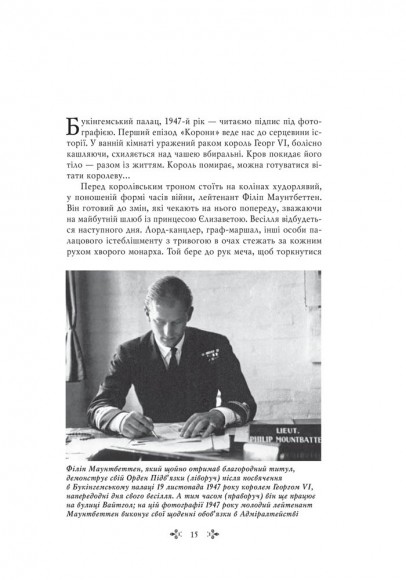 Букінгемський палац, 1947-й рік — читаємо підпис під фотографією. Перший епізод «Корони» веде нас до серцевини історії. У ванній кімнаті уражений раком король Георг VI, болісно кашляючи, схиляється над чашею вбиральні. Кров покидає його тіло — разом із життям. Король помирає, можна готуватися вітати королеву…

Перед королівським троном стоїть на колінах худорлявий, у поношеній формі часів війни, лейтенант Філіп Маунтбеттен. Він готовий до змін, які чекають на нього попереду, зважаючи на майбутній шлюб із принцесою Єлизаветою. Весілля відбудеться наступного дня. Лорд-канцлер, граф-маршал, інші особи палацового істеблішменту з тривогою в очах стежать за кожним рухом хворого монарха. Той бере до рук меча, щоб торкнутися

LIEUT.
PHILIP MOUNTBATTE

Філіп Маунтбеттен, який щойно отримав благородний титул, демонструє свій Орден Підв'язки (ліворуч) після посвячення в Букінгемському палаці 19 листопада 1947 року королем Георгом VI, напередодні дня свого весілля. А тим часом (праворуч) він ще працює на вулиці Вайтгол; на цій фотографії 1947 року молодий лейтенант Маунтбеттен виконує свої щоденні обов'язки в Адміралтействі

15